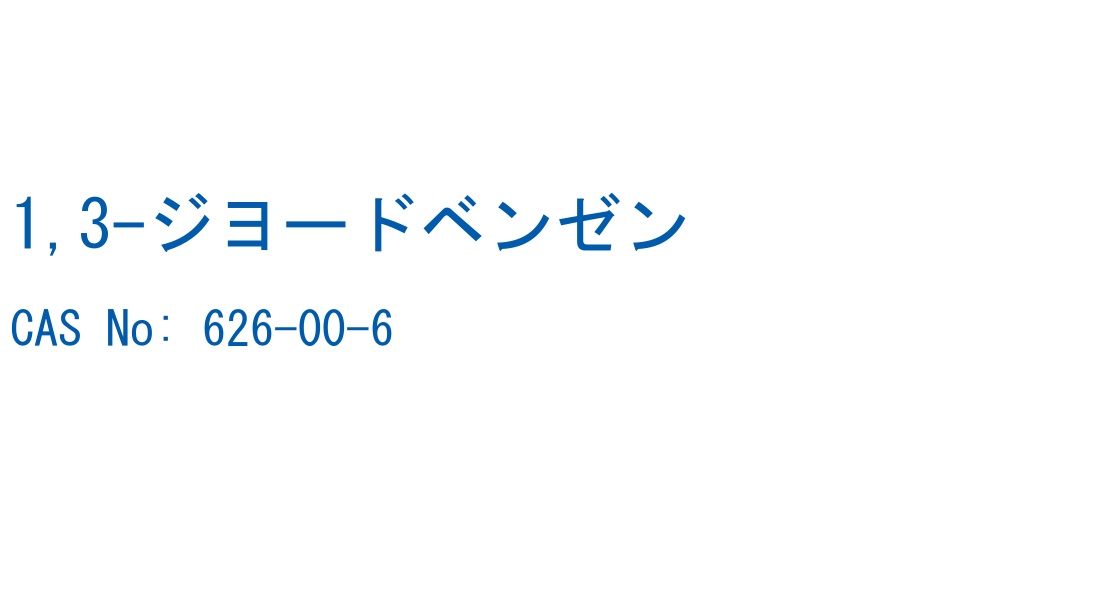 1,3-ジヨードベンゼン

CAS No: 626-00-6